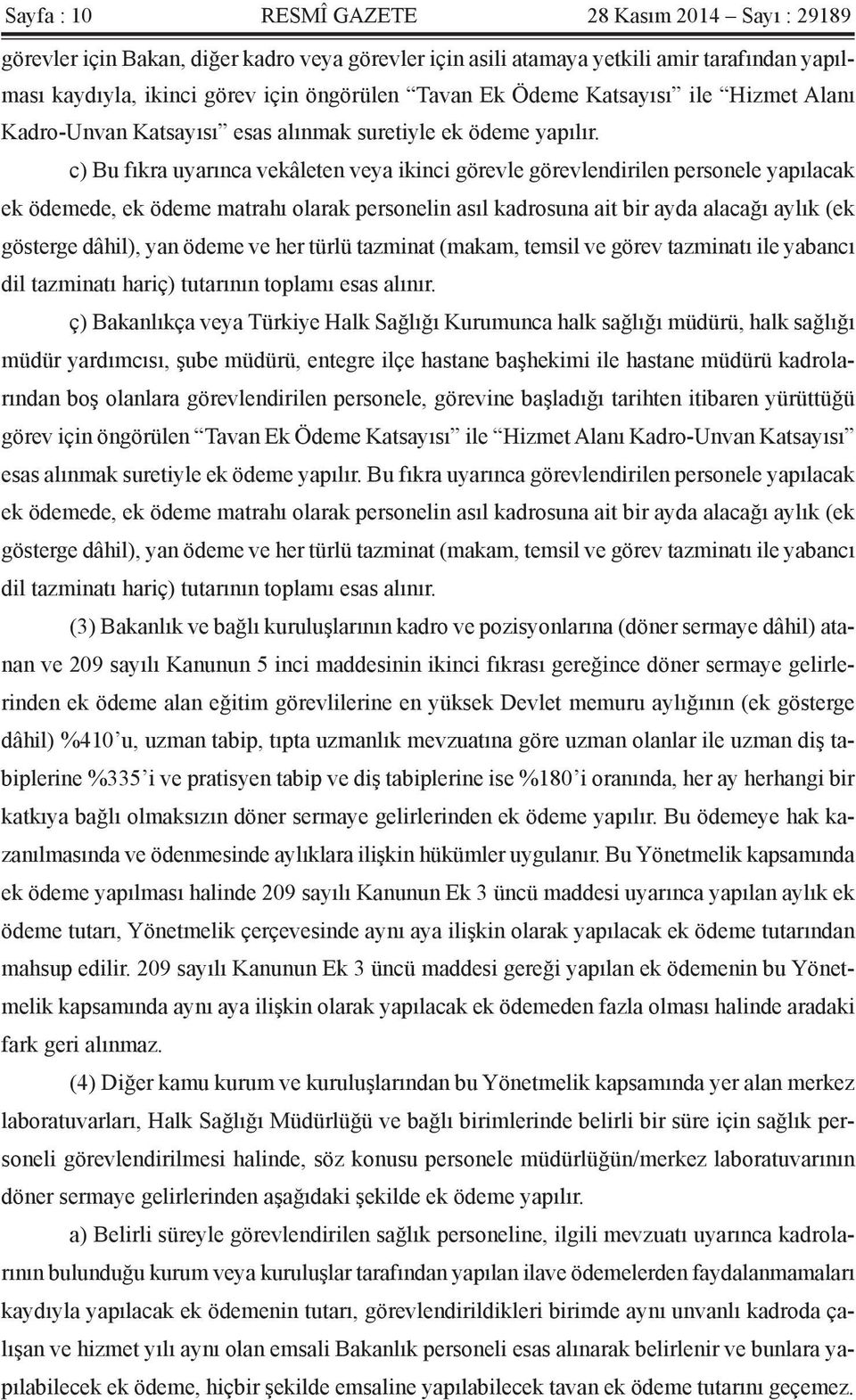 Sayfa : 10 RESMÎ GAZETE 28 Kasım 2014 – Sayı : 29189

görevler için Bakan, diğer kadro veya görevler için asili atamaya yetkili amir tarafından yapılması kaydıyla, ikinci görev için öngörülen “Tavan Ek Ödeme Katsayısı” ile “Hizmet Alanı Kadro-Unvan Katsayısı” esas alınmak suretiyle ek ödeme yapılır.

c) Bu fıkra uyarınca vekâleten veya ikinci görevle görevlendirilen personele yapılacak ek ödemede, ek ödeme matrahı olarak personelin asıl kadrosuna ait bir ayda alacağı aylık (ek gösterge dâhil), yan ödeme ve her türlü tazminat (makam, temsil ve görev tazminatı ile yabancı dil tazminatı hariç) tutarının toplamı esas alınır.

ç) Bakanlıkça veya Türkiye Halk Sağlığı Kurumunca halk sağlığı müdürü, halk sağlığı müdür yardımcısı, şube müdürü, entegre ilçe hastane başhekimi ile hastane müdürü kadrolarından boş olanlara görevlendirilen personele, görevine başladığı tarihten itibaren yürüttüğü görev için öngörülen “Tavan Ek Ödeme Katsayısı” ile “Hizmet Alanı Kadro-Unvan Katsayısı” esas alınmak suretiyle ek ödeme yapılır. Bu fıkra uyarınca görevlendirilen personele yapılacak ek ödemede, ek ödeme matrahı olarak personelin asıl kadrosuna ait bir ayda alacağı aylık (ek gösterge dâhil), yan ödeme ve her türlü tazminat (makam, temsil ve görev tazminatı ile yabancı dil tazminatı hariç) tutarının toplamı esas alınır.

(3) Bakanlık ve bağlı kuruluşlarının kadro ve pozisyonlarına (döner sermaye dâhil) atanan ve 209 sayılı Kanunun 5 inci maddesinin ikinci fıkrası gereğince döner sermaye gelirlerinden ek ödeme alan eğitim görevlilerine en yüksek Devlet memuru aylığının (ek gösterge dâhil) %410’u, uzman tabip, tıpta uzmanlık mevzuatına göre uzman olanlar ile uzman diş tabiplerine %335’i ve pratisyen tabip ve diş tabiplerine ise %180’i oranında, her ay herhangi bir katkıya bağlı olmaksızın döner sermaye gelirlerinden ek ödeme yapılır. Bu ödemeye hak kazanılmasında ve ödenmesinde aylıklara ilişkin hükümler uygulanır. Bu Yönetmelik kapsamında ek ödeme yapılması halinde 209 sayılı Kanunun Ek 3 üncü maddesi uyarınca yapılan aylık ek ödeme tutarı, Yönetmelik çerçevesinde aynı aya ilişkin olarak yapılacak ek ödeme tutarından mahsup edilir. 209 sayılı Kanunun Ek 3 üncü maddesi gereği yapılan ek ödemenin bu Yönetmelik kapsamında aynı aya ilişkin olarak yapılacak ek ödemeden fazla olması halinde aradaki fark geri alınmaz.

(4) Diğer kamu kurum ve kuruluşlarından bu Yönetmelik kapsamında yer alan merkez laboratuvarları, Halk Sağlığı Müdürlüğü ve bağlı birimlerinde belirli bir süre için sağlık personeli görevlendirilmesi halinde, söz konusu personele müdürlüğün/merkez laboratuvarının döner sermaye gelirlerinden aşağıdaki şekilde ek ödeme yapılır.

a) Belirli süreyle görevlendirilen sağlık personeline, ilgili mevzuatı uyarınca kadrolarının bulunduğu kurum veya kuruluşlar tarafından yapılan ilave ödemelerden faydalanmamaları kaydıyla yapılacak ek ödemenin tutarı, görevlendirildikleri birimde aynı unvanlı kadroda çalışan ve hizmet yılı aynı olan emsali Bakanlık personeli esas alınarak belirlenir ve bunlara yapılabilecek ek ödeme, hiçbir şekilde emsaline yapılabilecek tavan ek ödeme tutarını geçemez.